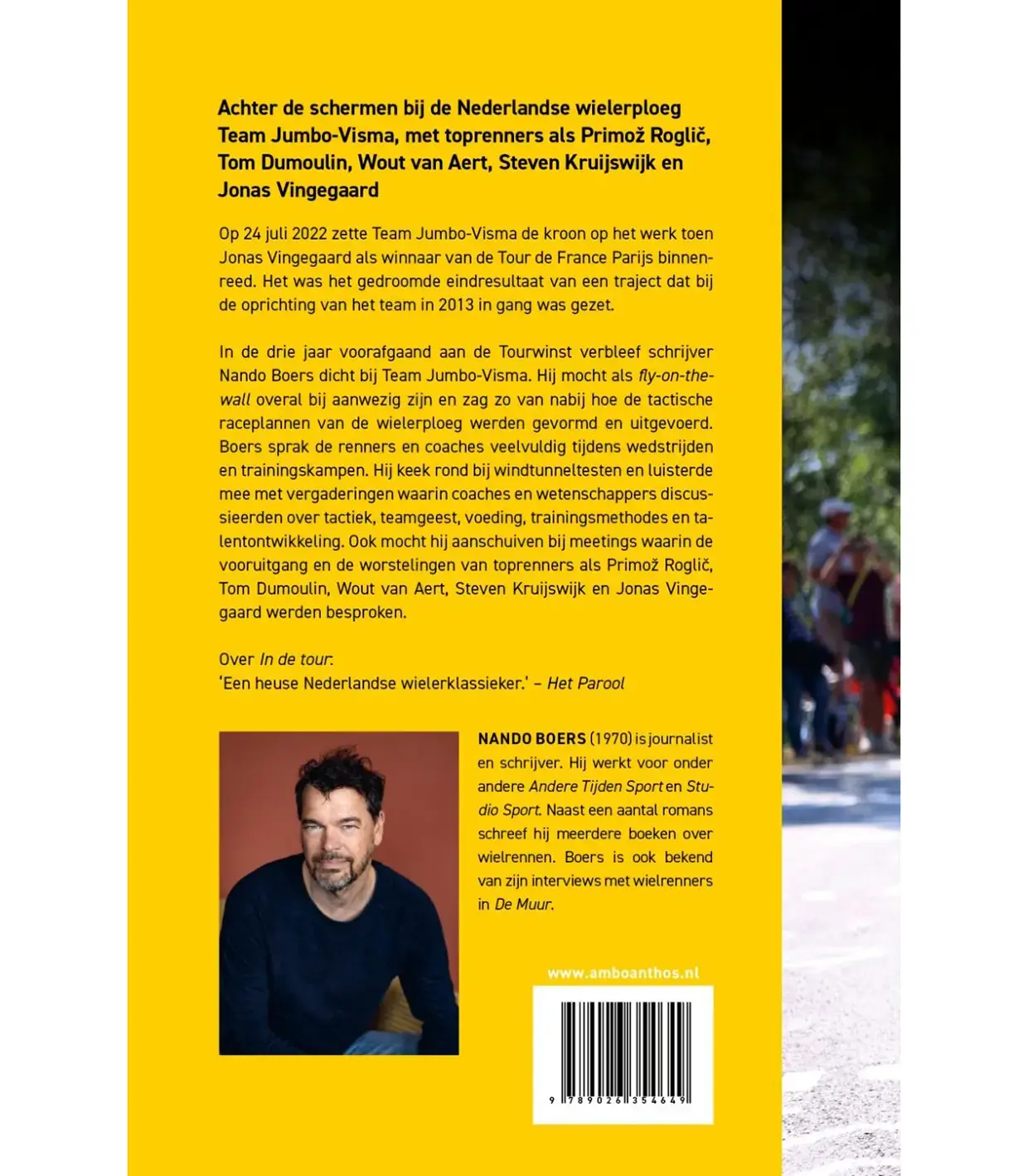 Achter de schermen bij de Nederlandse wielerploeg Team Jumbo-Visma, met toprenners als Primož Roglič, Tom Dumoulin, Wout van Aert, Steven Kruijswijk en Jonas Vingegaard

Op 24 juli 2022 zette Team Jumbo-Visma de kroon op het werk toen Jonas Vingegaard als winnaar van de Tour de France Parijs binnenreed. Het was het gedroomde eindresultaat van een traject dat bij de oprichting van het team in 2013 in gang was gezet.

In de drie jaar voorafgaand aan de Tourwinst verbleef schrijver Nando Boers dicht bij Team Jumbo-Visma. Hij mocht als fly-on-the-wall overal bij aanwezig zijn en zag zo van nabij hoe de tactische raceplannen van de wielerploeg werden gevormd en uitgevoerd. Boers sprak de renners en coaches veelvuldig tijdens wedstrijden en trainingskampen. Hij keek rond bij windtunneltesten en luisterde mee met vergaderingen waarin coaches en wetenschappers discussieerden over tactiek, teamgeest, voeding, trainingsmethodes en talentontwikkeling. Ook mocht hij aanschuiven bij meetings waarin de vooruitgang en de worstelingen van toprenners als Primož Roglič, Tom Dumoulin, Wout van Aert, Steven Kruijswijk en Jonas Vingegaard werden besproken.

Over In de tour:
'Een heuse Nederlandse wielerklassieker.' – Het Parool

NANDO BOERS (1970) is journalist en schrijver. Hij werkt voor onder andere Andere Tijden Sport en Studio Sport. Naast een aantal romans schreef hij meerdere boeken over wielrennen. Boers is ook bekend van zijn interviews met wielrenners in De Muur.

www.amboanthos.nl

9 789026 354649